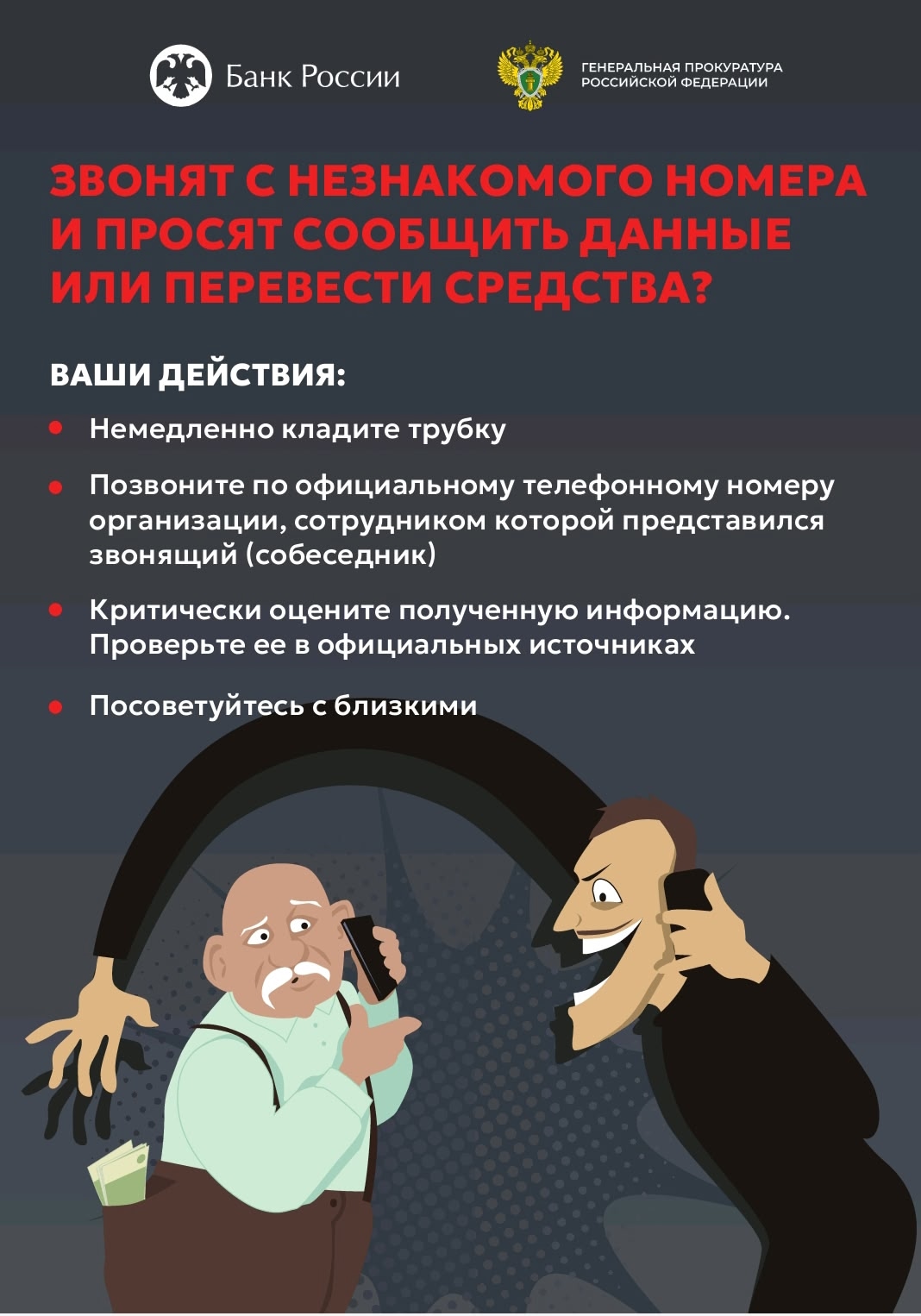 Банк России

ГЕНЕРАЛЬНАЯ ПРОКУРАТУРА
РОССИЙСКОЙ ФЕДЕРАЦИИ

ЗВОНЯТ С НЕЗНАКОМОГО НОМЕРА И ПРОСЯТ СООБЩИТЬ ДАННЫЕ ИЛИ ПЕРЕВЕСТИ СРЕДСТВА?

ВАШИ ДЕЙСТВИЯ:

• Немедленно кладите трубку

• Позвоните по официальному телефонному номеру организации, сотрудником которой представился звонящий (собеседник)

• Критически оцените полученную информацию. Проверьте ее в официальных источниках

• Посоветуйтесь с близкими